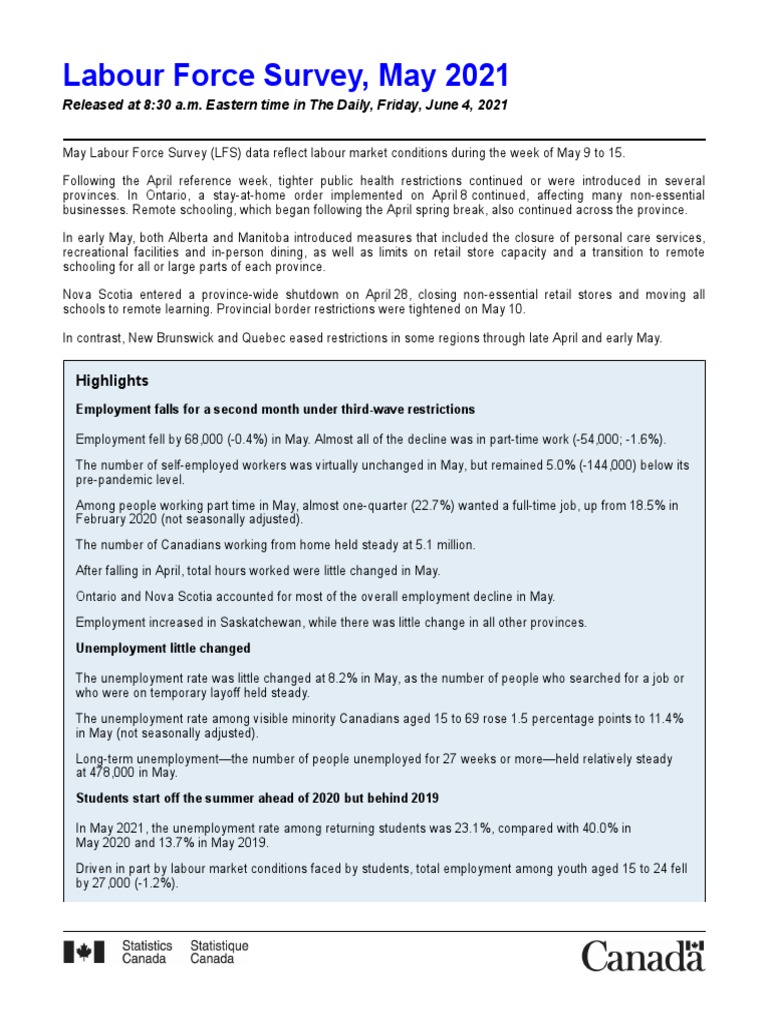 Labour Force Survey, May 2021

Released at 8:30 a.m. Eastern time in The Daily, Friday, June 4, 2021

May Labour Force Survey (LFS) data reflect labour market conditions during the week of May 9 to 15.

Following the April reference week, tighter public health restrictions continued or were introduced in several provinces. In Ontario, a stay-at-home order implemented on April 8 continued, affecting many non-essential businesses. Remote schooling, which began following the April spring break, also continued across the province.

In early May, both Alberta and Manitoba introduced measures that included the closure of personal care services, recreational facilities and in-person dining, as well as limits on retail store capacity and a transition to remote schooling for all or large parts of each province.

Nova Scotia entered a province-wide shutdown on April 28, closing non-essential retail stores and moving all schools to remote learning. Provincial border restrictions were tightened on May 10.

In contrast, New Brunswick and Quebec eased restrictions in some regions through late April and early May.

Highlights

Employment falls for a second month under third-wave restrictions

Employment fell by 68,000 (-0.4%) in May. Almost all of the decline was in part-time work (-54,000; -1.6%).

The number of self-employed workers was virtually unchanged in May, but remained 5.0% (-144,000) below its pre-pandemic level.

Among people working part time in May, almost one-quarter (22.7%) wanted a full-time job, up from 18.5% in February 2020 (not seasonally adjusted).

The number of Canadians working from home held steady at 5.1 million.

After falling in April, total hours worked were little changed in May.

Ontario and Nova Scotia accounted for most of the overall employment decline in May.

Employment increased in Saskatchewan, while there was little change in all other provinces.

Unemployment little changed

The unemployment rate was little changed at 8.2% in May, as the number of people who searched for a job or who were on temporary layoff held steady.

The unemployment rate among visible minority Canadians aged 15 to 69 rose 1.5 percentage points to 11.4% in May (not seasonally adjusted).

Long-term unemployment—the number of people unemployed for 27 weeks or more—held relatively steady at 478,000 in May.

Students start off the summer ahead of 2020 but behind 2019

In May 2021, the unemployment rate among returning students was 23.1%, compared with 40.0% in May 2020 and 13.7% in May 2019.

Driven in part by labour market conditions faced by students, total employment among youth aged 15 to 24 fell by 27,000 (-1.2%).

Statistics Canada Statistique Canada

Canada